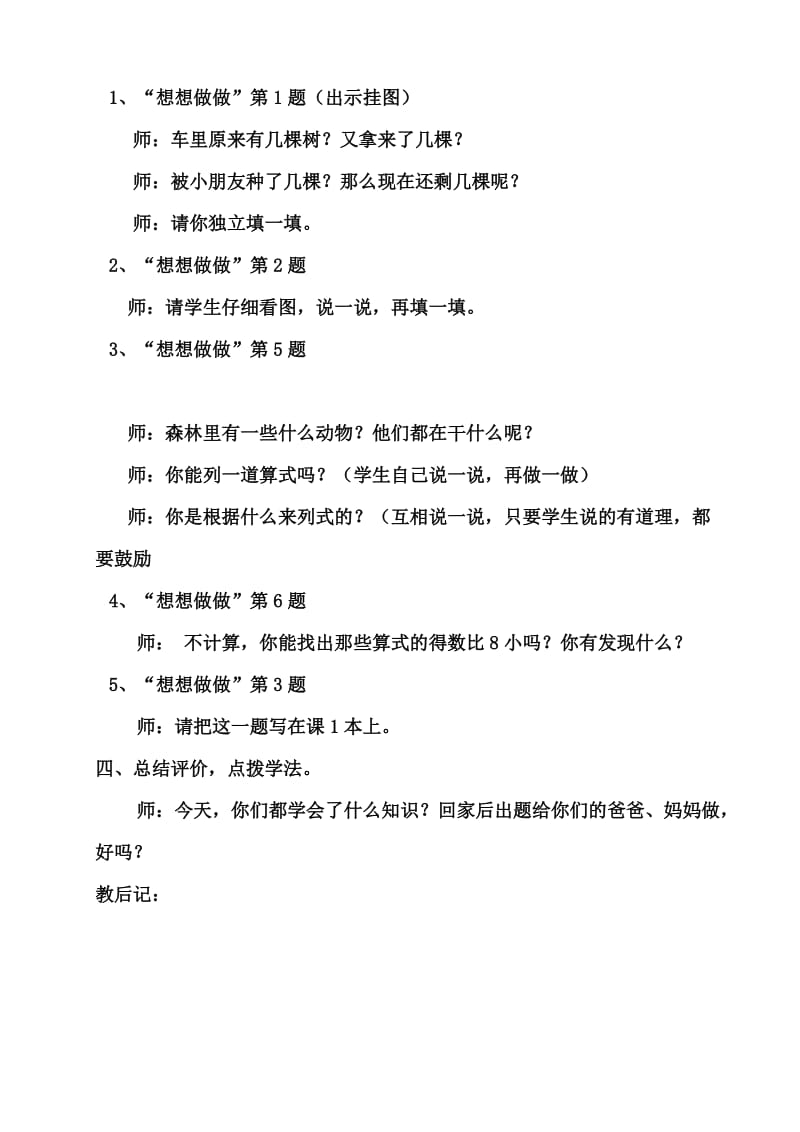 1、“想想做做”第1题（出示挂图）

师：车里原来有几棵树？又拿来了几棵？

师：被小朋友种了几棵？那么现在还剩几棵呢？

师：请你独立填一填。

2、“想想做做”第2题

师：请学生仔细看图，说一说，再填一填。

3、“想想做做”第5题

师：森林里有一些什么动物？他们都在干什么呢？

师：你能列一道算式吗？（学生自己说一说，再做一做）

师：你是根据什么来列式的？（互相说一说，只要学生说的有道理，都要鼓励

4、“想想做做”第6题

师： 不计算，你能找出那些算式的得数比8小吗？你有发现什么？

5、“想想做做”第3题

师：请把这一题写在课1本上。

四、总结评价，点拨学法。

师：今天，你们都学会了什么知识？回家后出题给你们的爸爸、妈妈做，好吗？

教后记：